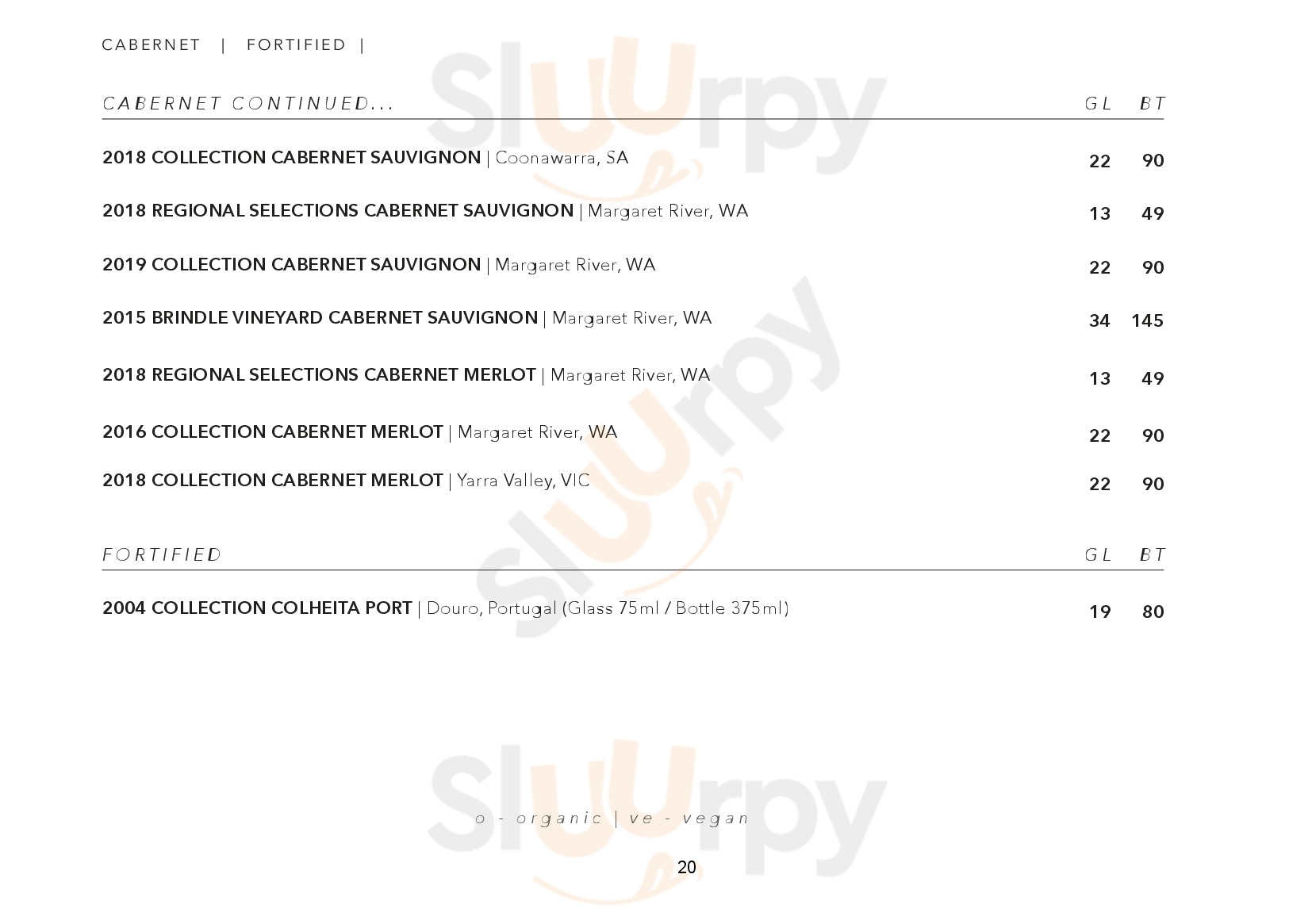 CABERNET | FORTIFIED |

CABERNET CONTINUED... GL BT

2018 COLLECTION CABERNET SAUVIGNON | Coonawarra, SA 22 90

2018 REGIONAL SELECTIONS CABERNET SAUVIGNON | Margaret River, WA 13 49

2019 COLLECTION CABERNET SAUVIGNON | Margaret River, WA 22 90

2015 BRINDLE VINEYARD CABERNET SAUVIGNON | Margaret River, WA 34 145

2018 REGIONAL SELECTIONS CABERNET MERLOT | Margaret River, WA 13 49

2016 COLLECTION CABERNET MERLOT | Margaret River, WA 22 90

2018 COLLECTION CABERNET MERLOT | Yarra Valley, VIC 22 90

FORTIFIED GL BT

2004 COLLECTION COLHEITA PORT | Douro, Portugal (Glass 75ml / Bottle 375ml) 19 80

o - organic | ve - vegan

20

Sluurpy